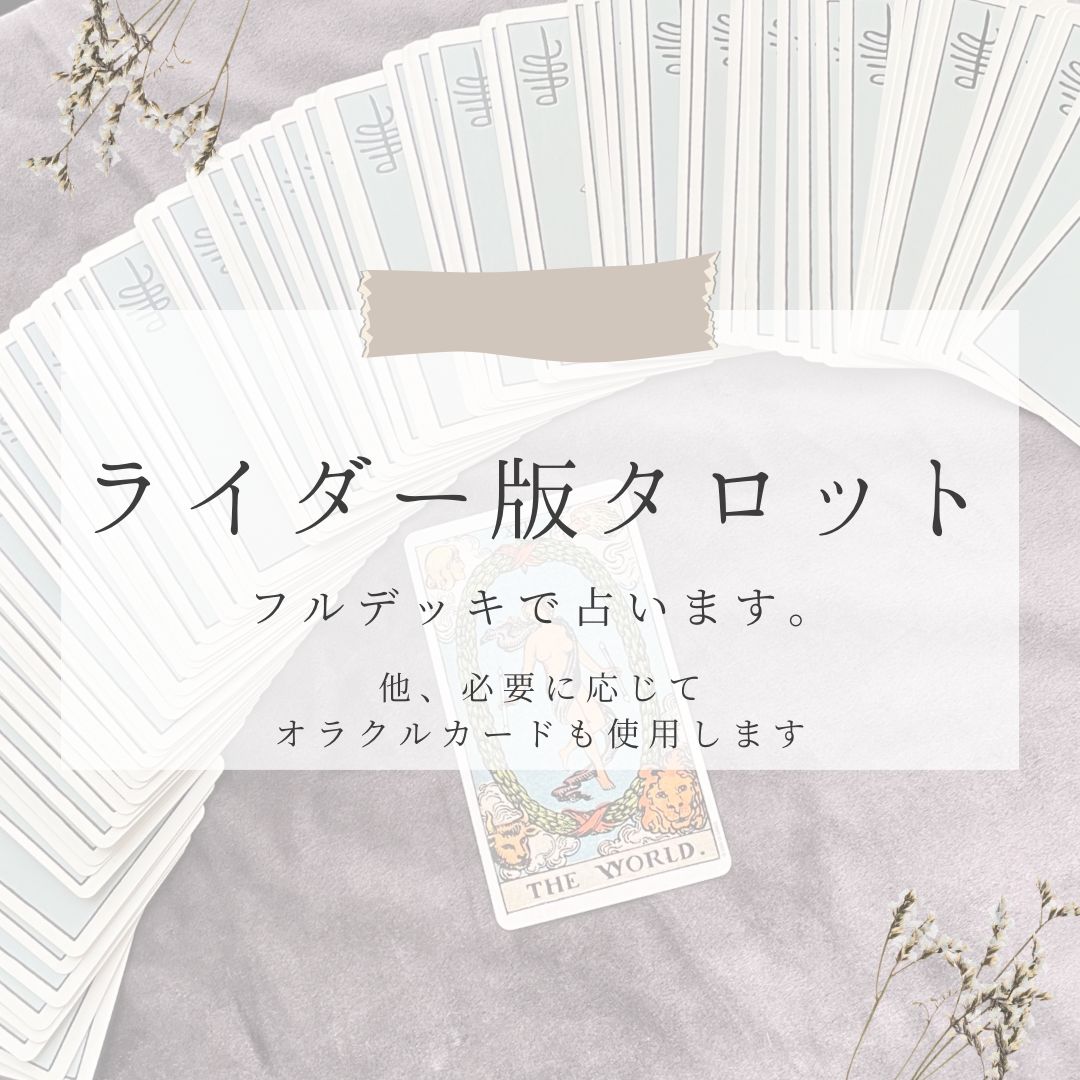 ライダー版タロット

フルデッキで占います。

他、必要に応じて
オラクルカードも使用します

THE WORLD.